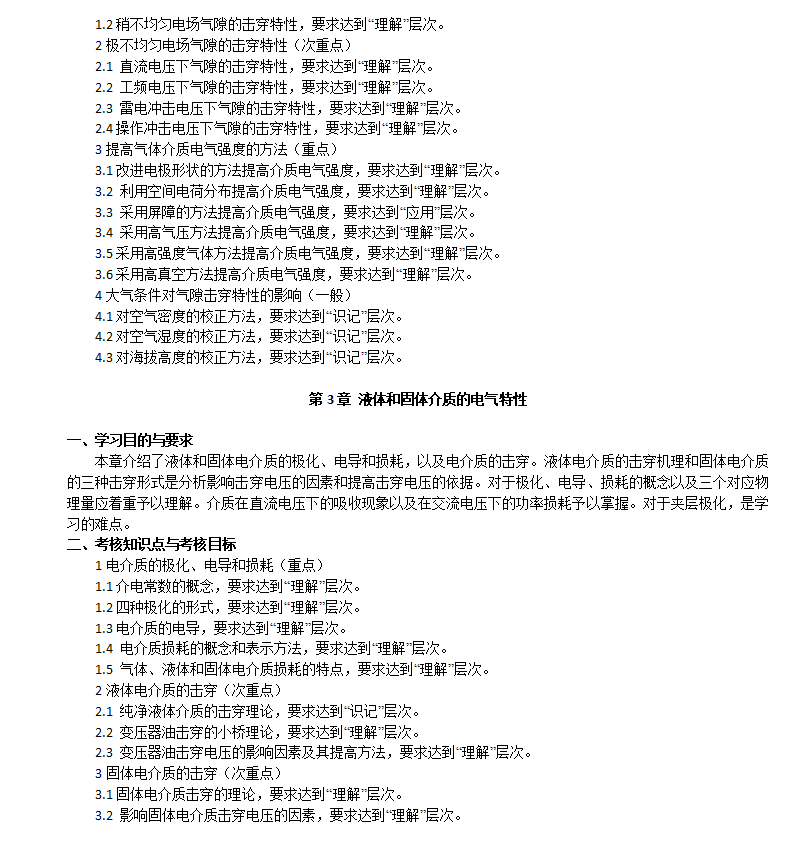 1.2 稍不均匀电场气隙的击穿特性，要求达到“理解”层次。
2 极不均匀电场气隙的击穿特性（次重点）
2.1 直流电压下气隙的击穿特性，要求达到“理解”层次。
2.2 工频电压下气隙的击穿特性，要求达到“理解”层次。
2.3 雷电冲击电压下气隙的击穿特性，要求达到“理解”层次。
2.4 操作冲击电压下气隙的击穿特性，要求达到“理解”层次。
3 提高气体介质电气强度的方法（重点）
3.1 改进电极形状的方法提高介质电气强度，要求达到“理解”层次。
3.2 利用空间电荷分布提高介质电气强度，要求达到“理解”层次。
3.3 采用屏障的方法提高介质电气强度，要求达到“应用”层次。
3.4 采用高气压方法提高介质电气强度，要求达到“理解”层次。
3.5 采用高强度气体方法提高介质电气强度，要求达到“理解”层次。
3.6 采用高真空方法提高介质电气强度，要求达到“理解”层次。
4 大气条件对气隙击穿特性的影响（一般）
4.1 对空气密度的校正方法，要求达到“识记”层次。
4.2 对空气湿度的校正方法，要求达到“识记”层次。
4.3 对海拔高度的校正方法，要求达到“识记”层次。

第 3 章 液体和固体介质的电气特性

一、学习目的与要求
本章介绍了液体和固体电介质的极化、电导和损耗，以及电介质的击穿。液体电介质的击穿机理和固体电介质的三种击穿形式是分析影响击穿电压的因素和提高击穿电压的依据。对于极化、电导、损耗的概念以及三个对应物理量应着重予以理解。介质在直流电压下的吸收现象以及在交流电压下的功率损耗予以掌握。对于夹层极化，是学习的难点。
二、考核知识点与考核目标
1 电介质的极化、电导和损耗（重点）
1.1 介电常数的概念，要求达到“理解”层次。
1.2 四种极化的形式，要求达到“理解”层次。
1.3 电介质的电导，要求达到“理解”层次。
1.4 电介质损耗的概念和表示方法，要求达到“理解”层次。
1.5 气体、液体和固体电介质损耗的特点，要求达到“理解”层次。
2 液体电介质的击穿（次重点）
2.1 纯净液体介质的击穿理论，要求达到“识记”层次。
2.2 变压器油击穿的小桥理论，要求达到“理解”层次。
2.3 变压器油击穿电压的影响因素及其提高方法，要求达到“理解”层次。
3 固体电介质的击穿（次重点）
3.1 固体电介质击穿的理论，要求达到“理解”层次。
3.2 影响固体电介质击穿电压的因素，要求达到“理解”层次。